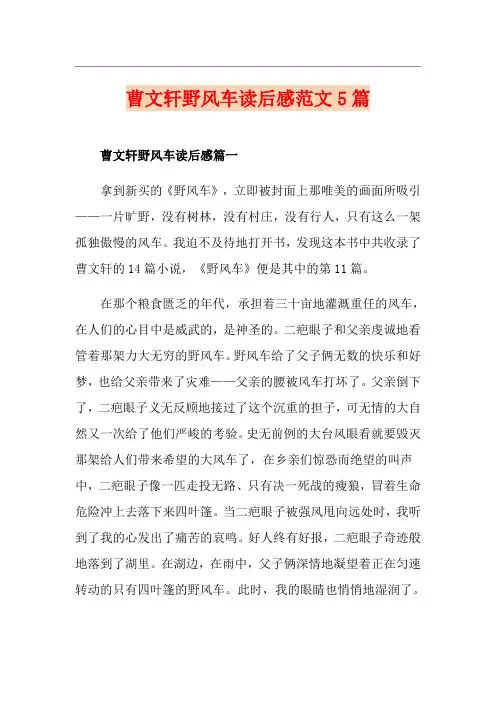 曹文轩野风车读后感范文5篇

曹文轩野风车读后感篇一

拿到新买的《野风车》，立即被封面上那唯美的画面所吸引——一片旷野，没有树林，没有村庄，没有行人，只有这么一架孤独傲慢的风车。我迫不及待地打开书，发现这本书中共收录了曹文轩的14篇小说，《野风车》便是其中的第11篇。

在那个粮食匮乏的年代，承担着三十亩地灌溉重任的风车，在人们的心目中是威武的，是神圣的。二疤眼子和父亲虔诚地看管着那架力大无穷的野风车。野风车给了父子俩无数的快乐和好梦，也给父亲带来了灾难——父亲的腰被风车打坏了。父亲倒下了，二疤眼子义无反顾地接过了这个沉重的担子，可无情的大自然又一次给了他们严峻的考验。史无前例的大台风眼看就要毁灭那架给人们带来希望的大风车了，在乡亲们惊恐而绝望的叫声中，二疤眼子像一匹走投无路、只有决一死战的瘦狼，冒着生命危险冲上去落下来四叶篷。当二疤眼子被强风甩向远处时，我听到了我的心发出了痛苦的哀鸣。好人终有好报，二疤眼子奇迹般地落到了湖里。在湖边，在雨中，父子俩深情地凝望着正在匀速转动的只有四叶篷的野风车。此时，我的眼睛也悄悄地湿润了。